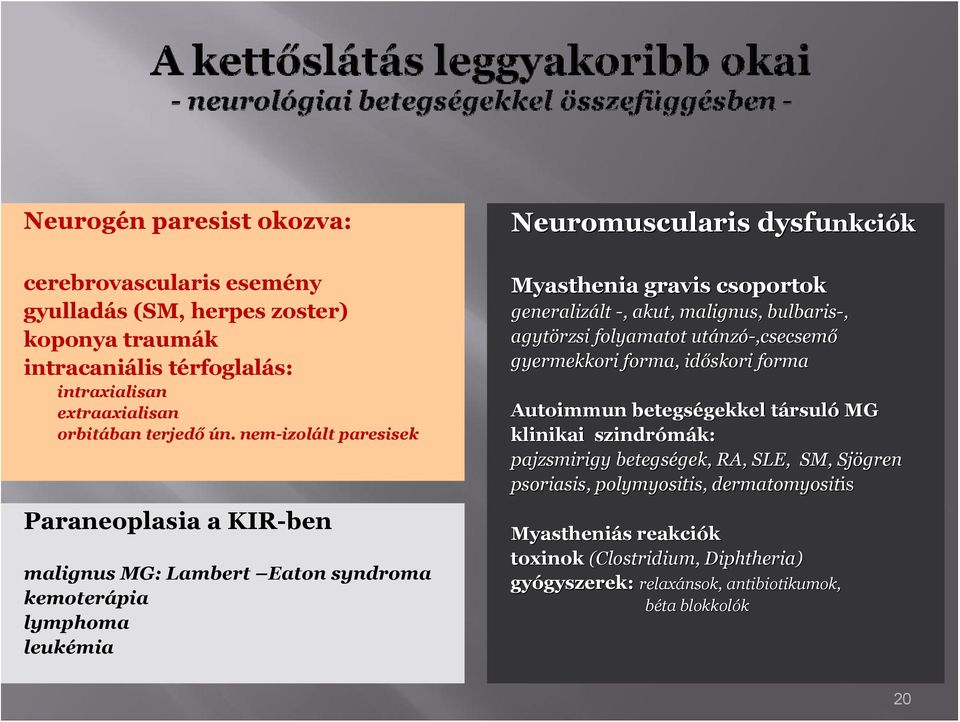 A kettőslátás leggyakoribb okai
- neurológiai betegségekkel összefüggésben -

Neurogén paresist okozva:

cerebrovascularis esemény
gyulladás (SM, herpes zoster)
koponya traumák
intracaniális térfoglalás:
intraxialisan
extraaxialisan
orbitában terjedő ún. nem-izolált paresisek

Paraneoplasia a KIR-ben

malignus MG: Lambert –Eaton syndroma
kemoterápia
lymphoma
leukémia

Neuromuscularis dysfunkciók

Myasthenia gravis csoportok
generalizált -, akut, malignus, bulbaris-, agytörzsi folyamatot utánzó-,csecsemő gyermekkori forma, időskori forma

Autoimmun betegségekkel társuló MG klinikai szindrómák:
pajzsmirigy betegségek, RA, SLE, SM, Sjögren psoriasis, polymyositis, dermatomyositis

Myastheniás reakciók
toxinok (Clostridium, Diphtheria)
gyógyszerek: relaxánsok, antibiotikumok, béta blokkolók

20